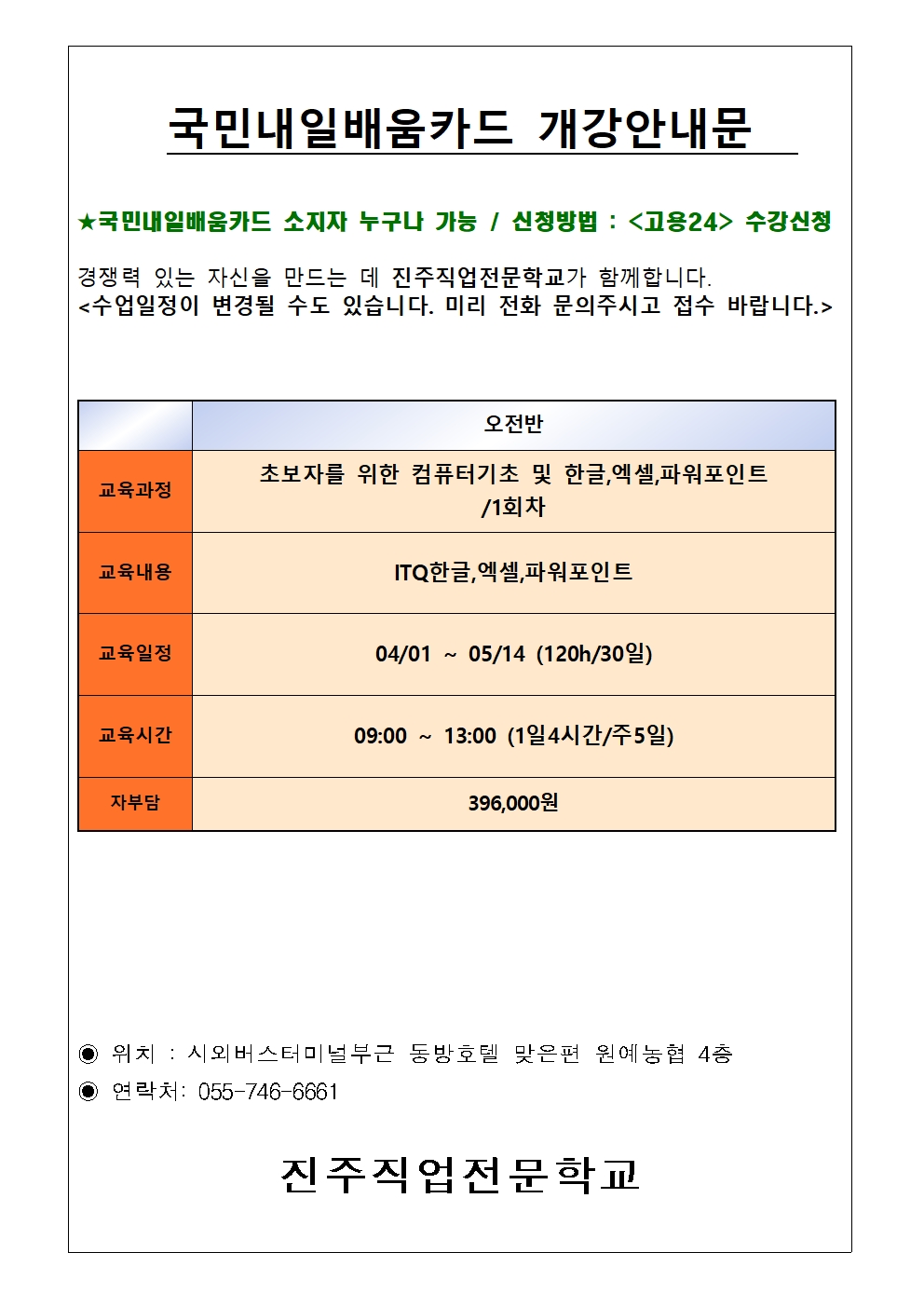 국민내일배움카드 개강안내문

★국민내일배움카드 소지자 누구나 가능 / 신청방법 : <고용24> 수강신청

경쟁력 있는 자신을 만드는 데 진주직업전문학교가 함께합니다.
<수업일정이 변경될 수도 있습니다. 미리 전화 문의주시고 접수 바랍니다.>

| | 오전반 |
|---|---|
| 교육과정 | 초보자를 위한 컴퓨터기초 및 한글,엑셀,파워포인트 /1회차 |
| 교육내용 | ITQ한글,엑셀,파워포인트 |
| 교육일정 | 04/01 ~ 05/14 (120h/30일) |
| 교육시간 | 09:00 ~ 13:00 (1일4시간/주5일) |
| 자부담 | 396,000원 |

◉ 위치 : 시외버스터미널부근 동방호텔 맞은편 원예농협 4층
◉ 연락처: 055-746-6661

진주직업전문학교